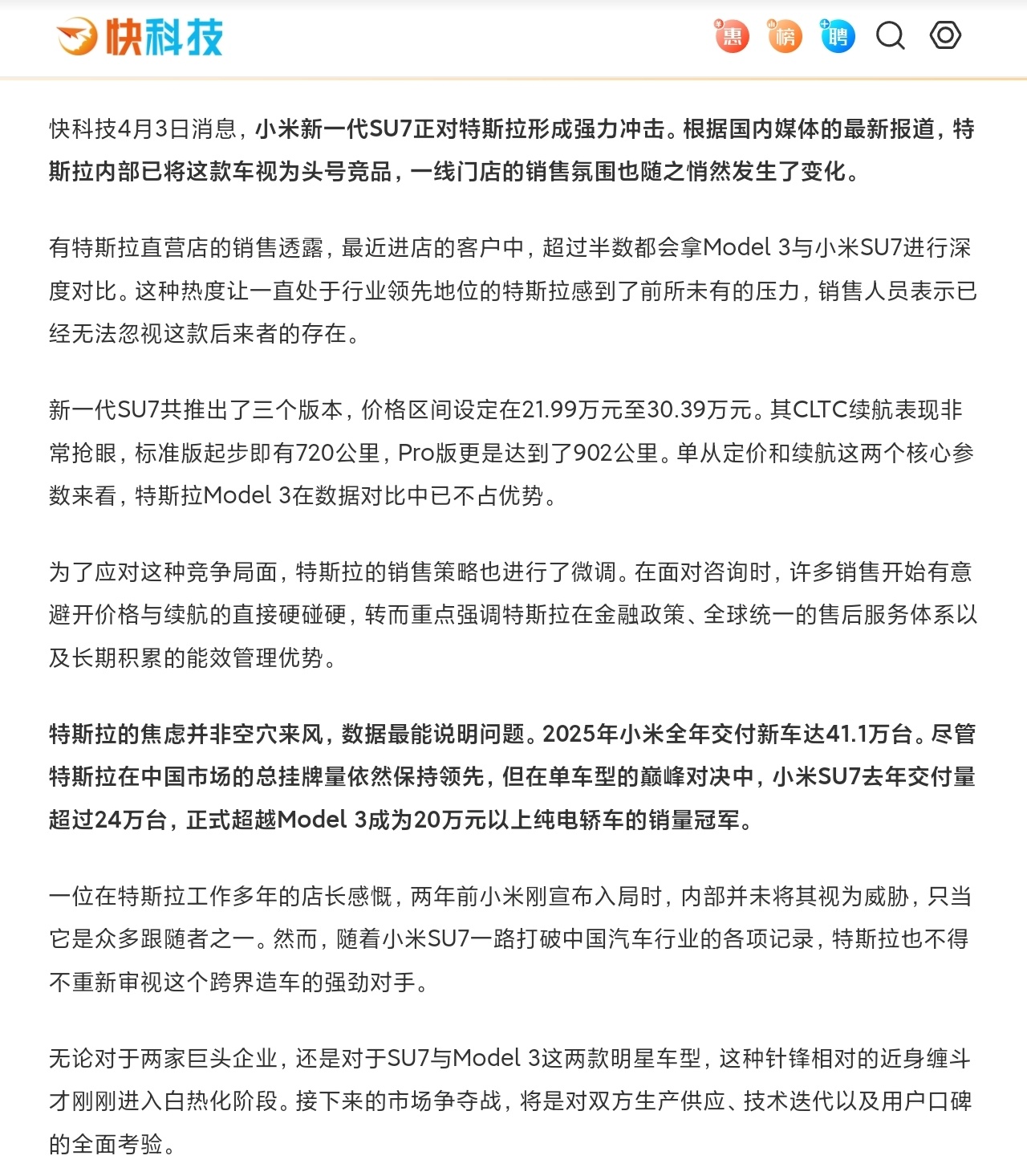 快科技

惠 榜 聘

快科技4月3日消息，小米新一代SU7正对特斯拉形成强力冲击。根据国内媒体的最新报道，特斯拉内部已将这款车视为头号竞品，一线门店的销售氛围也随之悄然发生了变化。

有特斯拉直营店的销售透露，最近进店的客户中，超过半数都会拿Model 3与小米SU7进行深度对比。这种热度让一直处于行业领先地位的特斯拉感到了前所未有的压力，销售人员表示已经无法忽视这款后来者的存在。

新一代SU7共推出了三个版本，价格区间设定在21.99万元至30.39万元。其CLTC续航表现非常抢眼，标准版起步即有720公里，Pro版更是达到了902公里。单从定价和续航这两个核心参数来看，特斯拉Model 3在数据对比中已不占优势。

为了应对这种竞争局面，特斯拉的销售策略也进行了微调。在面对咨询时，许多销售开始有意避开价格与续航的直接硬碰硬，转而重点强调特斯拉在金融政策、全球统一的售后服务体系以及长期积累的能效管理优势。

特斯拉的焦虑并非空穴来风，数据最能说明问题。2025年小米全年交付新车达41.1万台。尽管特斯拉在中国市场的总挂牌量依然保持领先，但在单车型的巅峰对决中，小米SU7去年交付量超过24万台，正式超越Model 3成为20万元以上纯电轿车的销量冠军。

一位在特斯拉工作多年的店长感慨，两年前小米刚宣布入局时，内部并未将其视为威胁，只当它是众多跟随者之一。然而，随着小米SU7一路打破中国汽车行业的各项记录，特斯拉也不得不重新审视这个跨界造车的强劲对手。

无论对于两家巨头企业，还是对于SU7与Model 3这两款明星车型，这种针锋相对的近身缠斗才刚刚进入白热化阶段。接下来的市场争夺战，将是对双方生产供应、技术迭代以及用户口碑的全面考验。